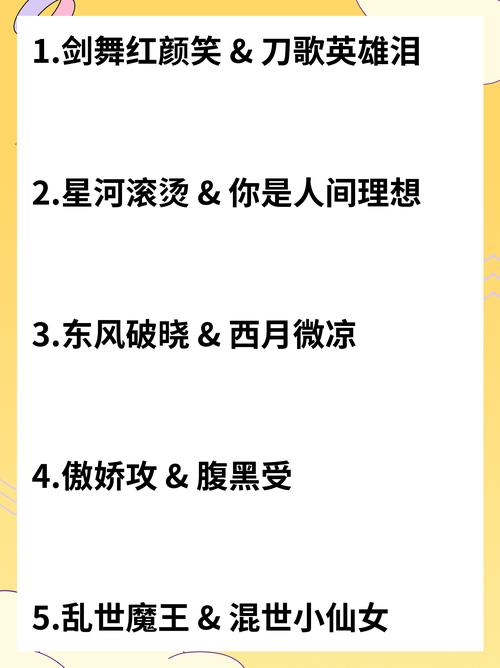 1.剑舞红颜笑 & 刀歌英雄泪

2.星河滚烫 & 你是人间理想

3.东风破晓 & 西月微凉

4.傲娇攻 & 腹黑受

5.乱世魔王 & 混世小仙女